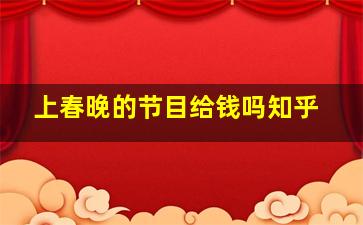 上春晚的节目给钱吗知乎